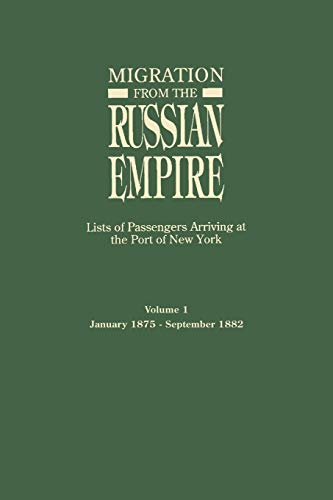 MIGRATION
FROM THE
RUSSIAN
EMPIRE

Lists of Passengers Arriving at the Port of New York

Volume 1
January 1875 - September 1882